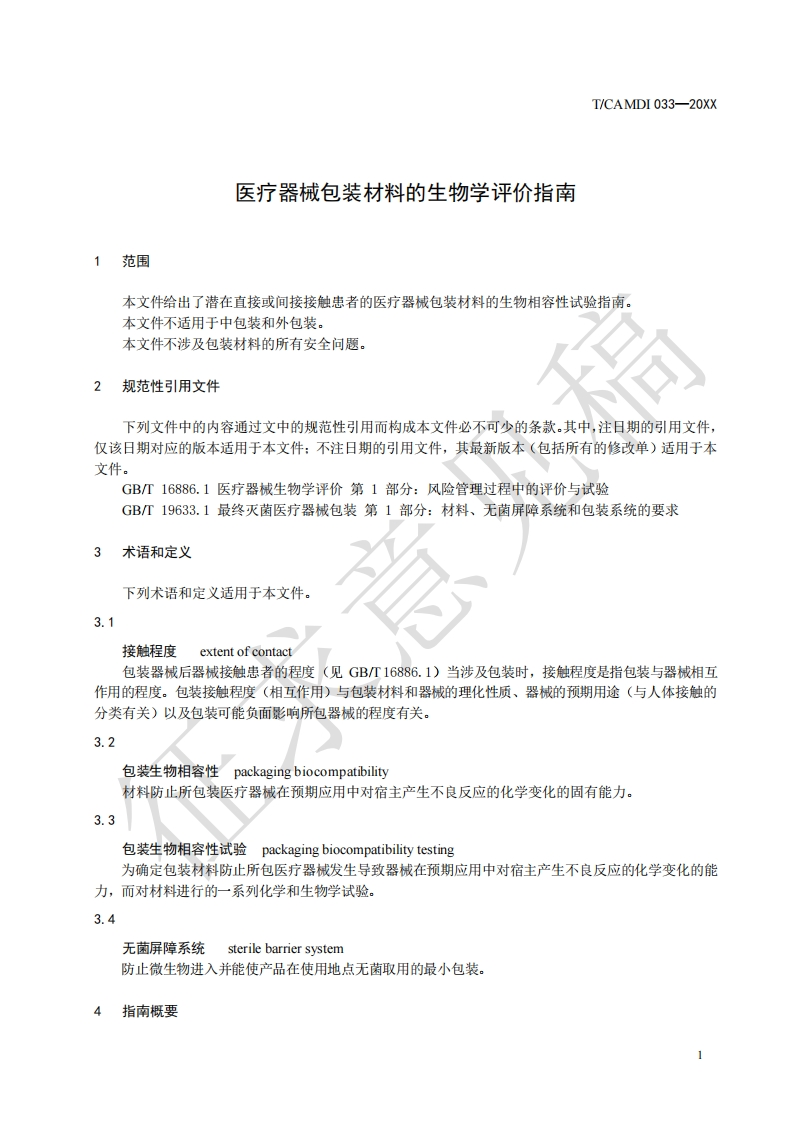 T/CAMDI 033—20XX

医疗器械包装材料的生物学评价指南

1 范围

本文件给出了潜在直接或间接接触患者的医疗器械包装材料的生物相容性试验指南。
本文件不适用于中包装和外包装。
本文件不涉及包装材料的所有安全问题。

2 规范性引用文件

下列文件中的内容通过文中的规范性引用而构成本文件必不可少的条款。其中，注日期的引用文件，仅该日期对应的版本适用于本文件；不注日期的引用文件，其最新版本（包括所有的修改单）适用于本文件。
GB/T 16886.1 医疗器械生物学评价 第 1 部分：风险管理过程中的评价与试验
GB/T 19633.1 最终灭菌医疗器械包装 第 1 部分：材料、无菌屏障系统和包装系统的要求

3 术语和定义

下列术语和定义适用于本文件。

3.1

接触程度 extent of contact
包装器械后器械接触患者的程度（见 GB/T 16886.1）当涉及包装时，接触程度是指包装与器械相互作用的程度。包装接触程度（相互作用）与包装材料和器械的理化性质、器械的预期用途（与人体接触的分类有关）以及包装可能负面影响所包器械的程度有关。

3.2

包装生物相容性 packaging biocompatibility
材料防止所包装医疗器械在预期应用中对宿主产生不良反应的化学变化的固有能力。

3.3

包装生物相容性试验 packaging biocompatibility testing
为确定包装材料防止所包医疗器械发生导致器械在预期应用中对宿主产生不良反应的化学变化的能力，而对材料进行的一系列化学和生物学试验。

3.4

无菌屏障系统 sterile barrier system
防止微生物进入并能使产品在使用地点无菌取用的最小包装。

4 指南概要

征求意见稿

1